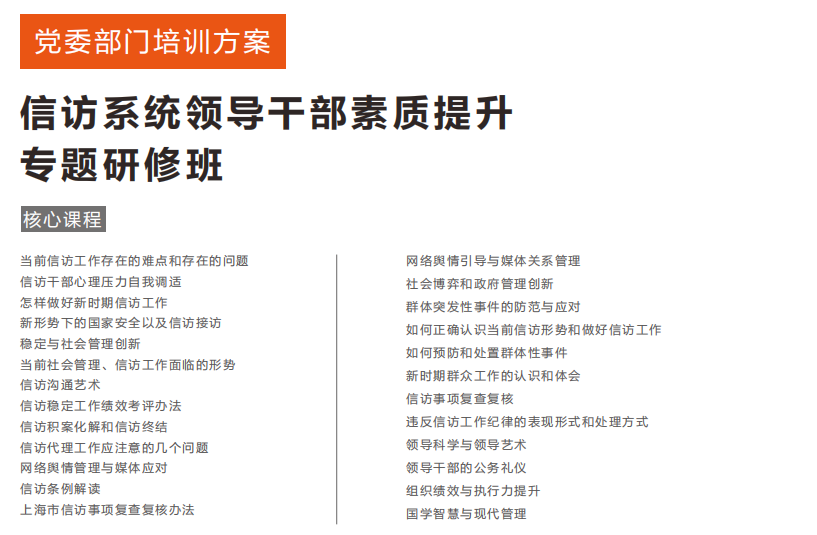 党委部门培训方案

信访系统领导干部素质提升
专题研修班

核心课程

当前信访工作存在的难点和存在的问题
信访干部心理压力自我调适
怎样做好新时期信访工作
新形势下的国家安全以及信访接访
稳定与社会管理创新
当前社会管理、信访工作面临的形势
信访沟通艺术
信访稳定工作绩效考评办法
信访积案化解和信访终结
信访代理工作应注意的几个问题
网络舆情管理与媒体应对
信访条例解读
上海市信访事项复查复核办法

网络舆情引导与媒体关系管理
社会博弈和政府管理创新
群体突发性事件的防范与应对
如何正确认识当前信访形势和做好信访工作
如何预防和处置群体性事件
新时期群众工作的认识和体会
信访事项复查复核
违反信访工作纪律的表现形式和处理方式
领导科学与领导艺术
领导干部的公务礼仪
组织绩效与执行力提升
国学智慧与现代管理